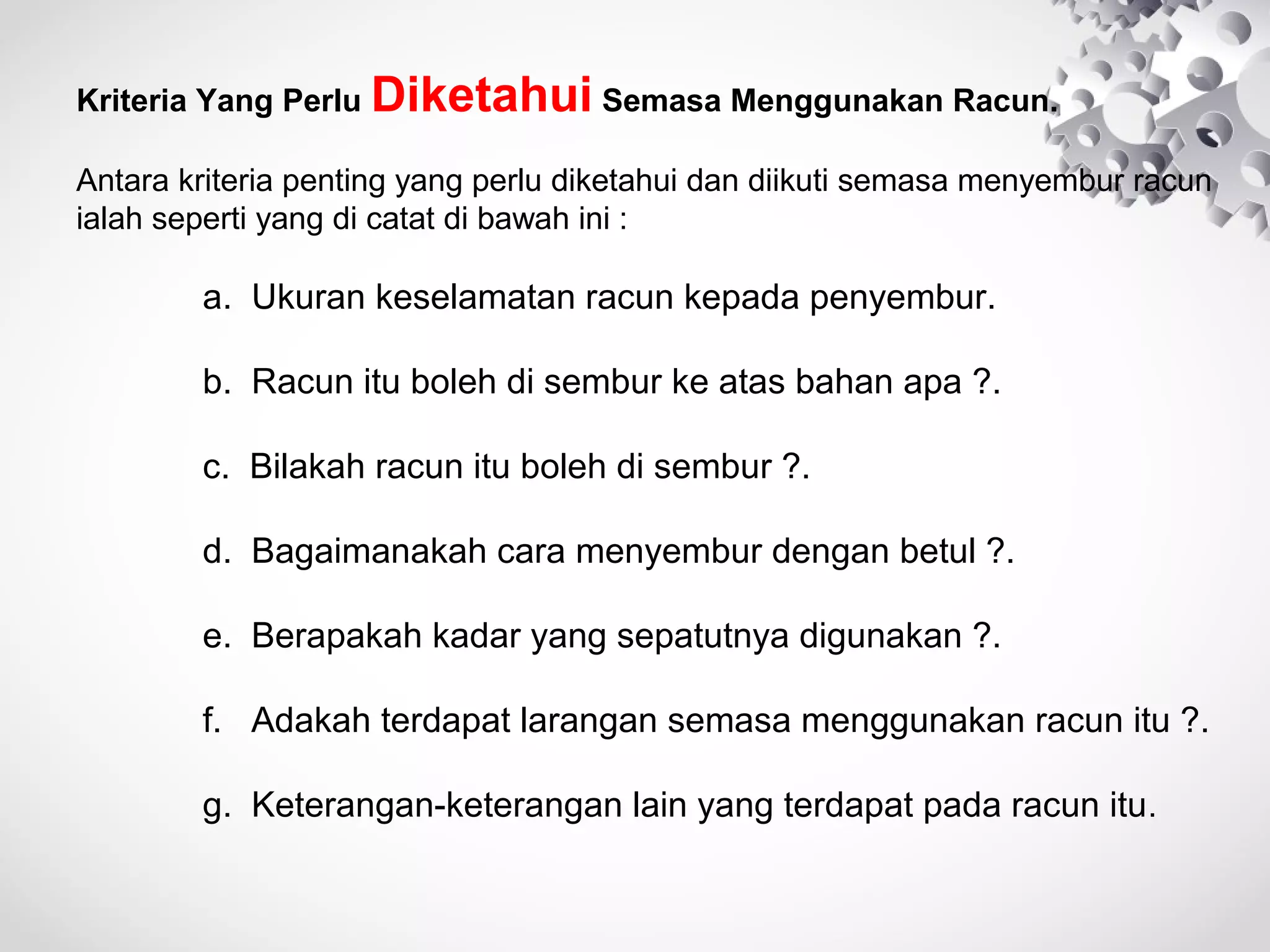 Kriteria Yang Perlu Diketahui Semasa Menggunakan Racun.

Antara kriteria penting yang perlu diketahui dan diikuti semasa menyembur racun ialah seperti yang di catat di bawah ini :

a. Ukuran keselamatan racun kepada penyembur.

b. Racun itu boleh di sembur ke atas bahan apa ?.

c. Bilakah racun itu boleh di sembur ?.

d. Bagaimanakah cara menyembur dengan betul ?.

e. Berapakah kadar yang sepatutnya digunakan ?.

f. Adakah terdapat larangan semasa menggunakan racun itu ?.

g. Keterangan-keterangan lain yang terdapat pada racun itu.